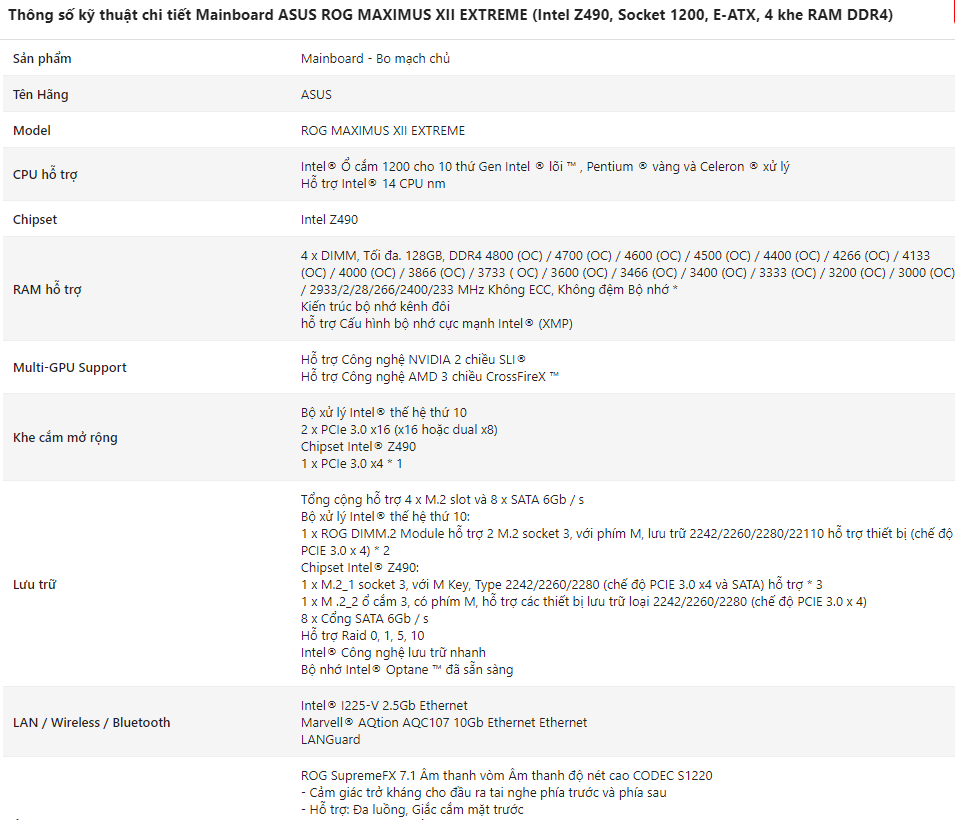 Thông số kỹ thuật chi tiết Mainboard ASUS ROG MAXIMUS XII EXTREME (Intel Z490, Socket 1200, E-ATX, 4 khe RAM DDR4)

| | |
|---|---|
| Sản phẩm | Mainboard - Bo mạch chủ |
| Tên Hãng | ASUS |
| Model | ROG MAXIMUS XII EXTREME |
| CPU hỗ trợ | Intel® Ổ cắm 1200 cho 10 thứ Gen Intel ® lõi ™ , Pentium ® vàng và Celeron ® xử lý<br>Hỗ trợ Intel® 14 CPU nm |
| Chipset | Intel Z490 |
| RAM hỗ trợ | 4 x DIMM, Tối đa. 128GB, DDR4 4800 (OC) / 4700 (OC) / 4600 (OC) / 4500 (OC) / 4400 (OC) / 4266 (OC) / 4133 (OC) / 4000 (OC) / 3866 (OC) / 3733 ( OC) / 3600 (OC) / 3466 (OC) / 3400 (OC) / 3333 (OC) / 3200 (OC) / 3000 (OC) / 2933/2/28/266/2400/233 MHz Không ECC, Không đệm Bộ nhớ *<br>Kiến trúc bộ nhớ kênh đôi<br>hỗ trợ Cấu hình bộ nhớ cực mạnh Intel® (XMP) |
| Multi-GPU Support | Hỗ trợ Công nghệ NVIDIA 2 chiều SLI®<br>Hỗ trợ Công nghệ AMD 3 chiều CrossFireX ™ |
| Khe cắm mở rộng | Bộ xử lý Intel® thế hệ thứ 10<br>2 x PCIe 3.0 x16 (x16 hoặc dual x8)<br>Chipset Intel® Z490<br>1 x PCIe 3.0 x4 * 1 |
| Lưu trữ | Tổng cộng hỗ trợ 4 x M.2 slot và 8 x SATA 6Gb / s<br>Bộ xử lý Intel® thế hệ thứ 10:<br>1 x ROG DIMM.2 Module hỗ trợ 2 M.2 socket 3, với phím M, lưu trữ 2242/2260/2280/22110 hỗ trợ thiết bị (chế độ PCIE 3.0 x 4) * 2<br>Chipset Intel® Z490:<br>1 x M.2_1 socket 3, với M Key, Type 2242/2260/2280 (chế độ PCIE 3.0 x4 và SATA) hỗ trợ * 3<br>1 x M .2_2 ổ cắm 3, có phím M, hỗ trợ các thiết bị lưu trữ loại 2242/2260/2280 (chế độ PCIE 3.0 x 4)<br>8 x Cổng SATA 6Gb / s<br>Hỗ trợ Raid 0, 1, 5, 10<br>Intel® Công nghệ lưu trữ nhanh<br>Bộ nhớ Intel® Optane ™ đã sẵn sàng |
| LAN / Wireless / Bluetooth | Intel® I225-V 2.5Gb Ethernet<br>Marvell® AQtion AQC107 10Gb Ethernet Ethernet<br>LANGuard |
| | ROG SupremeFX 7.1 Âm thanh vòm Âm thanh độ nét cao CODEC S1220<br>- Cảm giác trở kháng cho đầu ra tai nghe phía trước và phía sau<br>- Hỗ trợ: Đa luồng, Giắc cắm mặt trước |